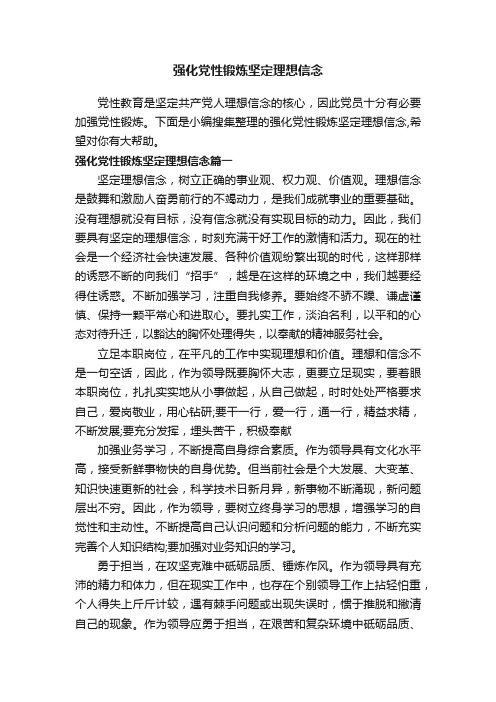 强化党性锻炼坚定理想信念

党性教育是坚定共产党人理想信念的核心，因此党员十分有必要加强党性锻炼。下面是小编搜集整理的强化党性锻炼坚定理想信念,希望对你有大帮助。

强化党性锻炼坚定理想信念篇一

坚定理想信念，树立正确的事业观、权力观、价值观。理想信念是鼓舞和激励人奋勇前行的不竭动力，是我们成就事业的重要基础。没有理想就没有目标，没有信念就没有实现目标的动力。因此，我们要具有坚定的理想信念，时刻充满干好工作的激情和活力。现在的社会是一个经济社会快速发展、各种价值观纷繁出现的时代，这样那样的诱惑不断的向我们“招手”，越是在这样的环境之中，我们越要经得住诱惑。不断加强学习，注重自我修养。要始终不骄不躁、谦虚谨慎、保持一颗平常心和进取心。要扎实工作，淡泊名利，以平和的心态对待升迁，以豁达的胸怀处理得失，以奉献的精神服务社会。

立足本职岗位，在平凡的工作中实现理想和价值。理想和信念不是一句空话，因此，作为领导既要胸怀大志，更要立足现实，要着眼本职岗位，扎扎实实地从小事做起，从自己做起，时时处处严格要求自己，爱岗敬业，用心钻研;要干一行，爱一行，通一行，精益求精，不断发展;要充分发挥，埋头苦干，积极奉献

加强业务学习，不断提高自身综合素质。作为领导具有文化水平高，接受新鲜事物快的自身优势。但当前社会是个大发展、大变革、知识快速更新的社会，科学技术日新月异，新事物不断涌现，新问题层出不穷。因此，作为领导，要树立终身学习的思想，增强学习的自觉性和主动性。不断提高自己认识问题和分析问题的能力，不断充实完善个人知识结构;要加强对业务知识的学习。

勇于担当，在攻坚克难中砥砺品质、锤炼作风。作为领导具有充沛的精力和体力，但在现实工作中，也存在个别领导工作上拈轻怕重，个人得失上斤斤计较，遇有棘手问题或出现失误时，惯于推脱和撇清自己的现象。作为领导应勇于担当，在艰苦和复杂环境中砥砺品质、